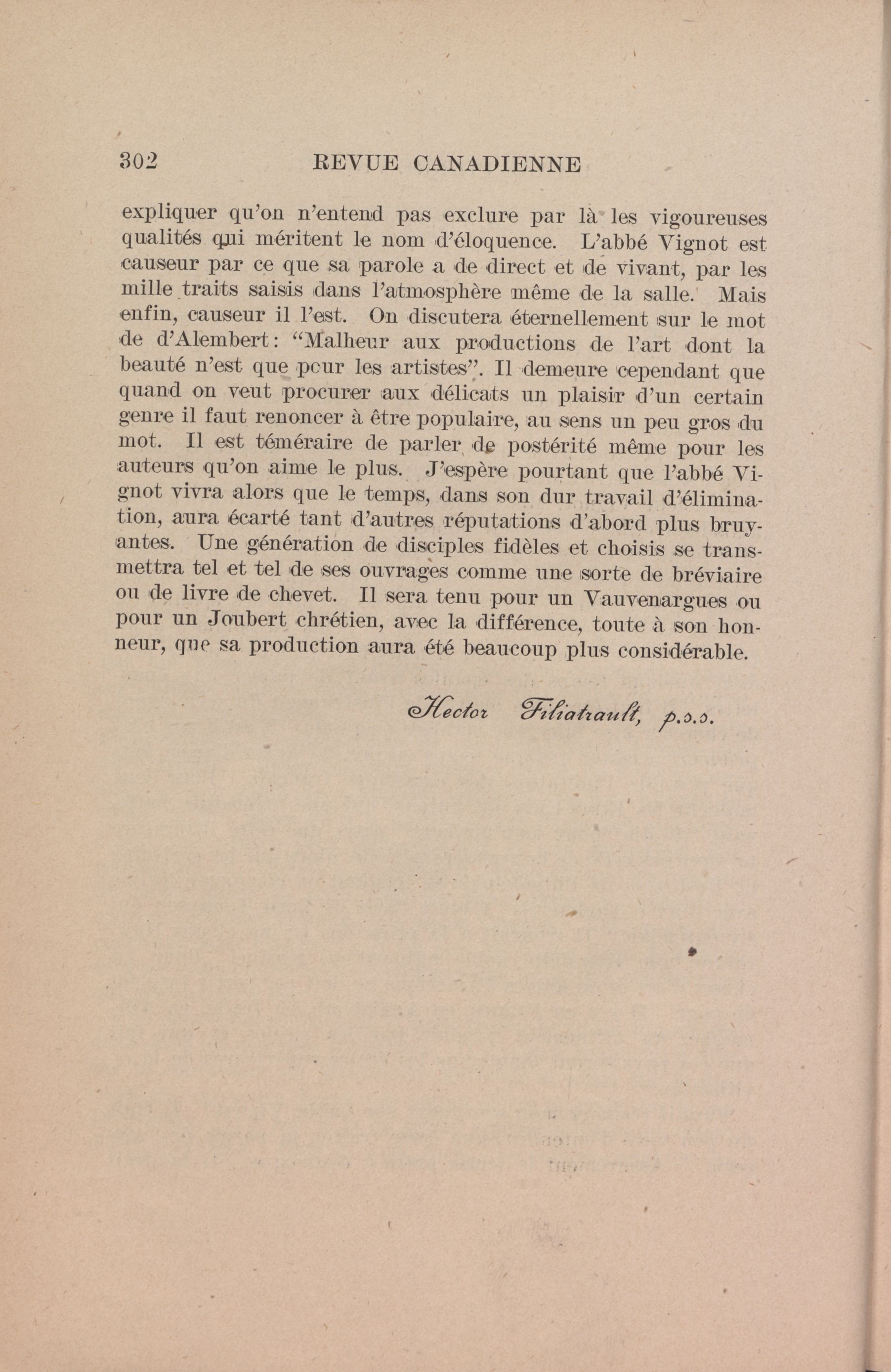 302 REVUE CANADIENNE

expliquer qu'on n'entend pas exclure par là les vigoureuses qualités qui méritent le nom d'éloquence. L'abbé Vignot est causeur par ce que sa parole a de direct et de vivant, par les mille traits saisis dans l'atmosphère même de la salle. Mais enfin, causeur il l'est. On discutera éternellement sur le mot de d'Alembert: "Malheur aux productions de l'art dont la beauté n'est que pour les artistes". Il demeure cependant que quand on veut procurer aux délicats un plaisir d'un certain genre il faut renoncer à être populaire, au sens un peu gros du mot. Il est téméraire de parler de postérité même pour les auteurs qu'on aime le plus. J'espère pourtant que l'abbé Vignot vivra alors que le temps, dans son dur travail d'élimination, aura écarté tant d'autres réputations d'abord plus bruyantes. Une génération de disciples fidèles et choisis se transmettra tel et tel de ses ouvrages comme une sorte de bréviaire ou de livre de chevet. Il sera tenu pour un Vauvenargues ou pour un Joubert chrétien, avec la différence, toute à son honneur, que sa production aura été beaucoup plus considérable.

Hector Filiatrault, p.s.s.